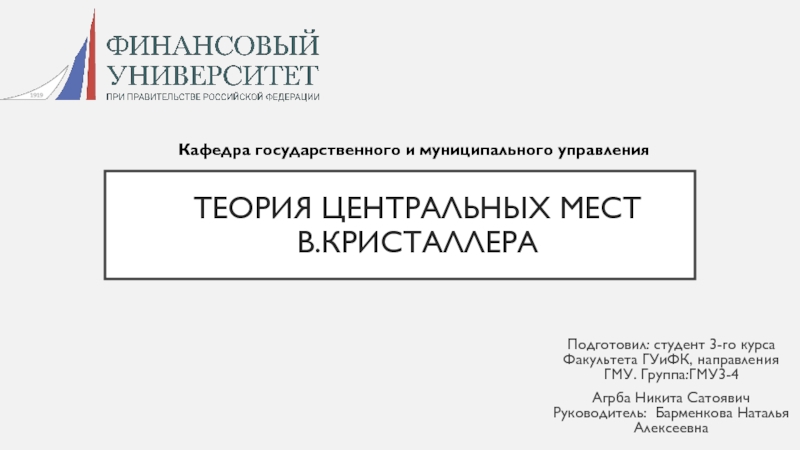 1919

ФИНАНСОВЫЙ УНИВЕРСИТЕТ
ПРИ ПРАВИТЕЛЬСТВЕ РОССИЙСКОЙ ФЕДЕРАЦИИ

Кафедра государственного и муниципального управления

ТЕОРИЯ ЦЕНТРАЛЬНЫХ МЕСТ В.КРИСТАЛЛЕРА

Подготовил: студент 3-го курса Факультета ГУиФК, направления ГМУ. Группа:ГМУ3-4

Агрба Никита Сатоявич
Руководитель: Барменкова Наталья Алексеевна